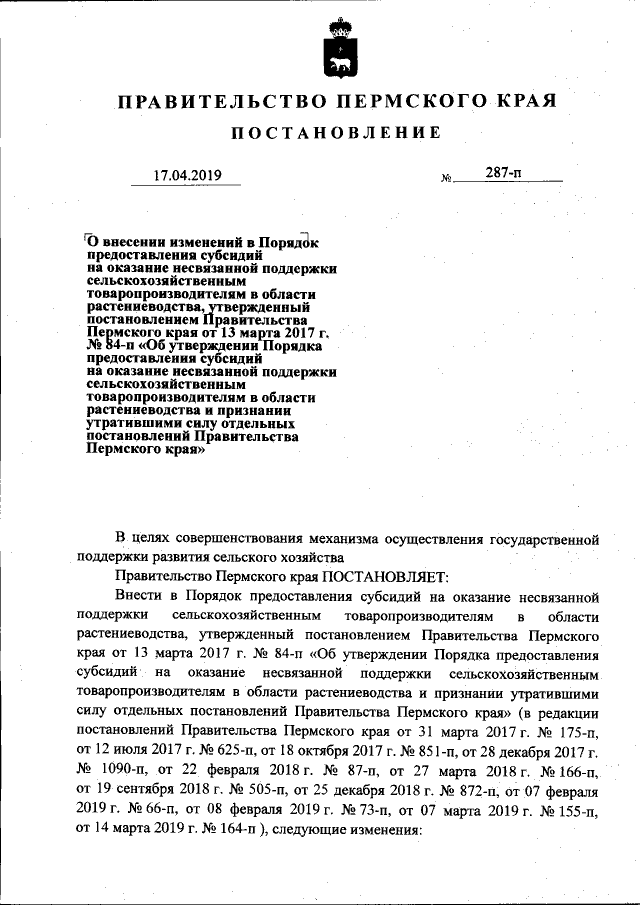 ПРАВИТЕЛЬСТВО ПЕРМСКОГО КРАЯ

ПОСТАНОВЛЕНИЕ

17.04.2019 № 287-п

О внесении изменений в Порядок предоставления субсидий на оказание несвязанной поддержки сельскохозяйственным товаропроизводителям в области растениеводства, утвержденный постановлением Правительства Пермского края от 13 марта 2017 г. № 84-п «Об утверждении Порядка предоставления субсидий на оказание несвязанной поддержки сельскохозяйственным товаропроизводителям в области растениеводства и признании утратившими силу отдельных постановлений Правительства Пермского края»

В целях совершенствования механизма осуществления государственной поддержки развития сельского хозяйства

Правительство Пермского края ПОСТАНОВЛЯЕТ:

Внести в Порядок предоставления субсидий на оказание несвязанной поддержки сельскохозяйственным товаропроизводителям в области растениеводства, утвержденный постановлением Правительства Пермского края от 13 марта 2017 г. № 84-п «Об утверждении Порядка предоставления субсидий на оказание несвязанной поддержки сельскохозяйственным товаропроизводителям в области растениеводства и признании утратившими силу отдельных постановлений Правительства Пермского края» (в редакции постановлений Правительства Пермского края от 31 марта 2017 г. № 175-п, от 12 июля 2017 г. № 625-п, от 18 октября 2017 г. № 851-п, от 28 декабря 2017 г. № 1090-п, от 22 февраля 2018 г. № 87-п, от 27 марта 2018 г. № 166-п, от 19 сентября 2018 г. № 505-п, от 25 декабря 2018 г. № 872-п, от 07 февраля 2019 г. № 66-п, от 08 февраля 2019 г. № 73-п, от 07 марта 2019 г. № 155-п, от 14 марта 2019 г. № 164-п ), следующие изменения: